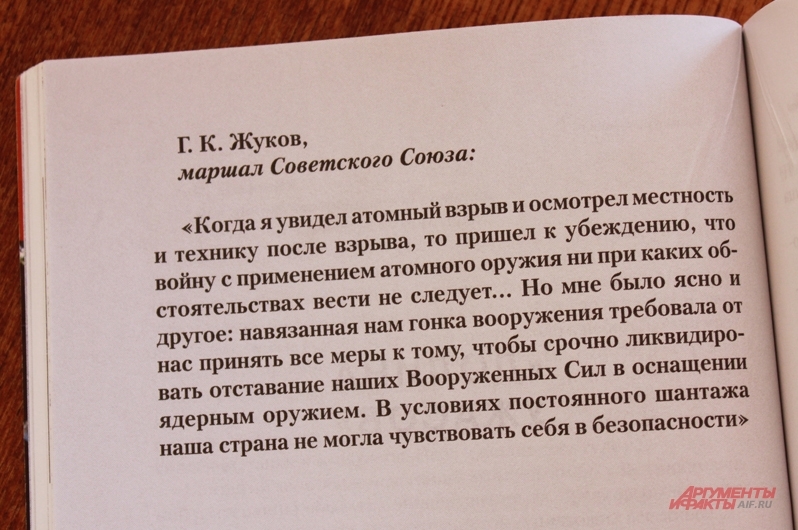 Г. К. Жуков,
маршал Советского Союза:

«Когда я увидел атомный взрыв и осмотрел местность и технику после взрыва, то пришел к убеждению, что войну с применением атомного оружия ни при каких обстоятельствах вести не следует... Но мне было ясно и другое: навязанная нам гонка вооружения требовала от нас принять все меры к тому, чтобы срочно ликвидировать отставание наших Вооруженных Сил в оснащении ядерным оружием. В условиях постоянного шантажа наша страна не могла чувствовать себя в безопасности»

АРГУМЕНТЫ И ФАКТЫ AIF.RU